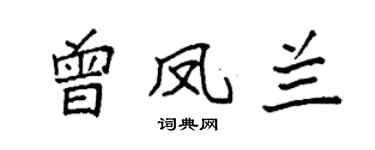 曾凤兰

词典网